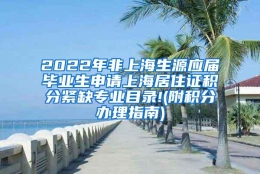 2022年非上海生源应届毕业生申请上海居住证积分紧缺专业目录!(附积分办理指南)